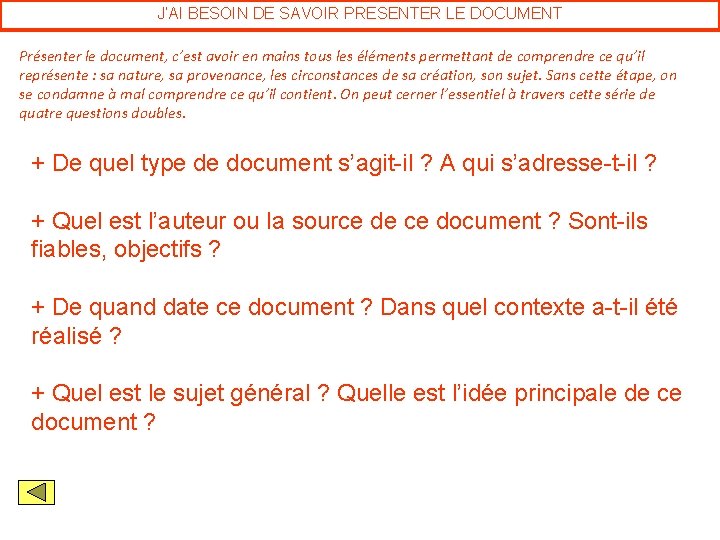 J'AI BESOIN DE SAVOIR PRESENTER LE DOCUMENT

Présenter le document, c'est avoir en mains tous les éléments permettant de comprendre ce qu'il représente : sa nature, sa provenance, les circonstances de sa création, son sujet. Sans cette étape, on se condamne à mal comprendre ce qu'il contient. On peut cerner l'essentiel à travers cette série de quatre questions doubles.

+ De quel type de document s'agit-il ? A qui s'adresse-t-il ?

+ Quel est l'auteur ou la source de ce document ? Sont-ils fiables, objectifs ?

+ De quand date ce document ? Dans quel contexte a-t-il été réalisé ?

+ Quel est le sujet général ? Quelle est l'idée principale de ce document ?